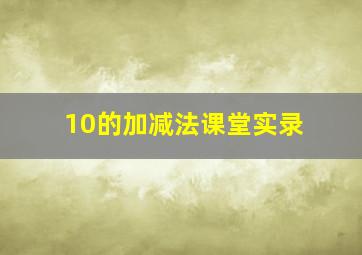 10的加减法课堂实录